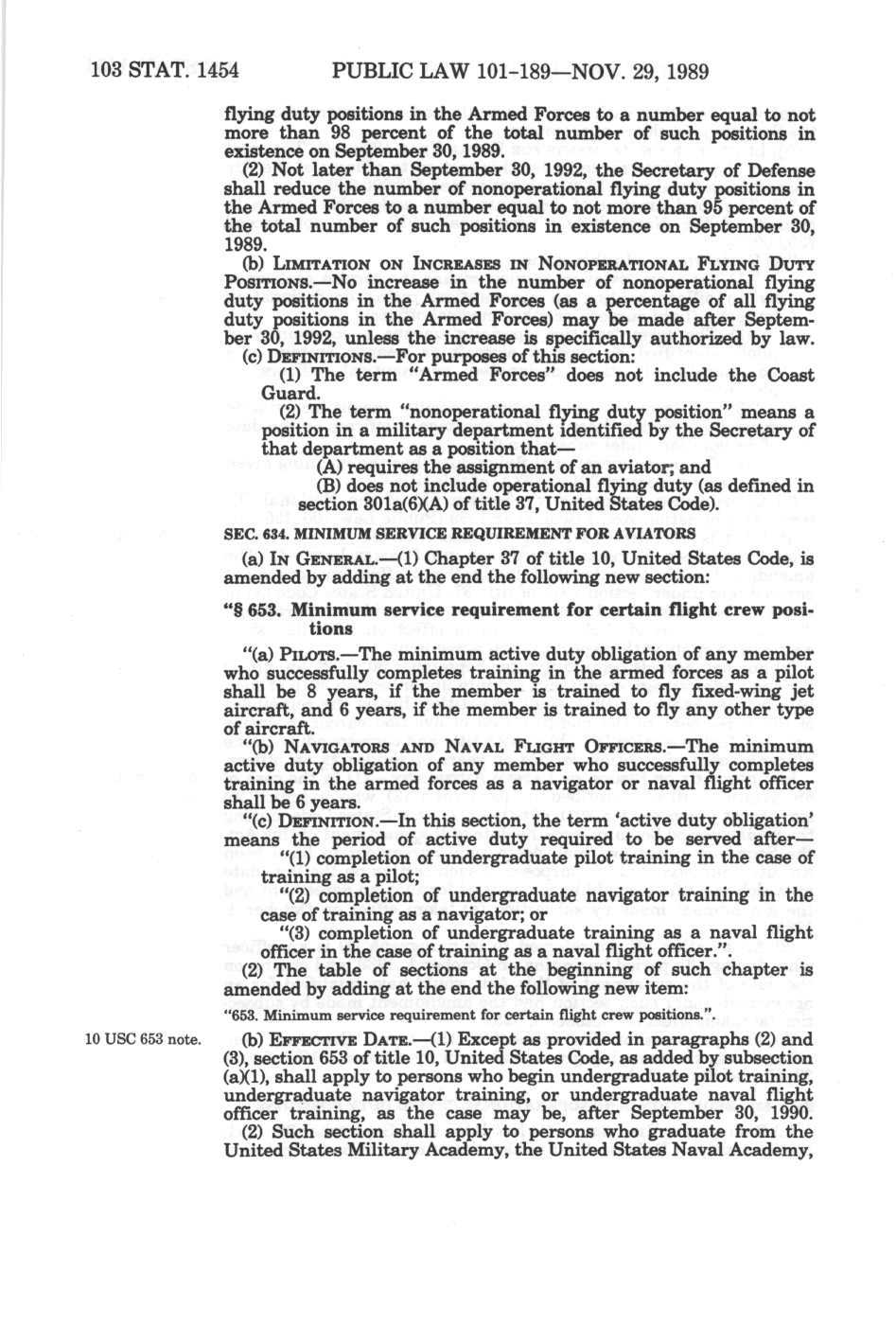 103 STAT. 1454 PUBLIC LAW 101-189—NOV. 29, 1989

flying duty positions in the Armed Forces to a number equal to not more than 98 percent of the total number of such positions in existence on September 30, 1989.

(2) Not later than September 30, 1992, the Secretary of Defense shall reduce the number of nonoperational flying duty positions in the Armed Forces to a number equal to not more than 95 percent of the total number of such positions in existence on September 30, 1989.

(b) LIMITATION ON INCREASES IN NONOPERATIONAL FLYING DUTY POSITIONS.—No increase in the number of nonoperational flying duty positions in the Armed Forces (as a percentage of all flying duty positions in the Armed Forces) may be made after September 30, 1992, unless the increase is specifically authorized by law.

(c) DEFINITIONS.—For purposes of this section:

(1) The term "Armed Forces" does not include the Coast Guard.

(2) The term "nonoperational flying duty position" means a position in a military department identified by the Secretary of that department as a position that—

(A) requires the assignment of an aviator; and

(B) does not include operational flying duty (as defined in section 301a(6)(A) of title 37, United States Code).

SEC. 634. MINIMUM SERVICE REQUIREMENT FOR AVIATORS

(a) IN GENERAL.—(1) Chapter 37 of title 10, United States Code, is amended by adding at the end the following new section:

"§ 653. Minimum service requirement for certain flight crew positions

"(a) PILOTS.—The minimum active duty obligation of any member who successfully completes training in the armed forces as a pilot shall be 8 years, if the member is trained to fly fixed-wing jet aircraft, and 6 years, if the member is trained to fly any other type of aircraft.

"(b) NAVIGATORS AND NAVAL FLIGHT OFFICERS.—The minimum active duty obligation of any member who successfully completes training in the armed forces as a navigator or naval flight officer shall be 6 years.

"(c) DEFINITION.—In this section, the term 'active duty obligation' means the period of active duty required to be served after—

"(1) completion of undergraduate pilot training in the case of training as a pilot;

"(2) completion of undergraduate navigator training in the case of training as a navigator; or

"(3) completion of undergraduate training as a naval flight officer in the case of training as a naval flight officer.".

(2) The table of sections at the beginning of such chapter is amended by adding at the end the following new item:

"653. Minimum service requirement for certain flight crew positions.".

10 USC 653 note.

(b) EFFECTIVE DATE.—(1) Except as provided in paragraphs (2) and (3), section 653 of title 10, United States Code, as added by subsection (a)(1), shall apply to persons who begin undergraduate pilot training, undergraduate navigator training, or undergraduate naval flight officer training, as the case may be, after September 30, 1990.

(2) Such section shall apply to persons who graduate from the United States Military Academy, the United States Naval Academy,